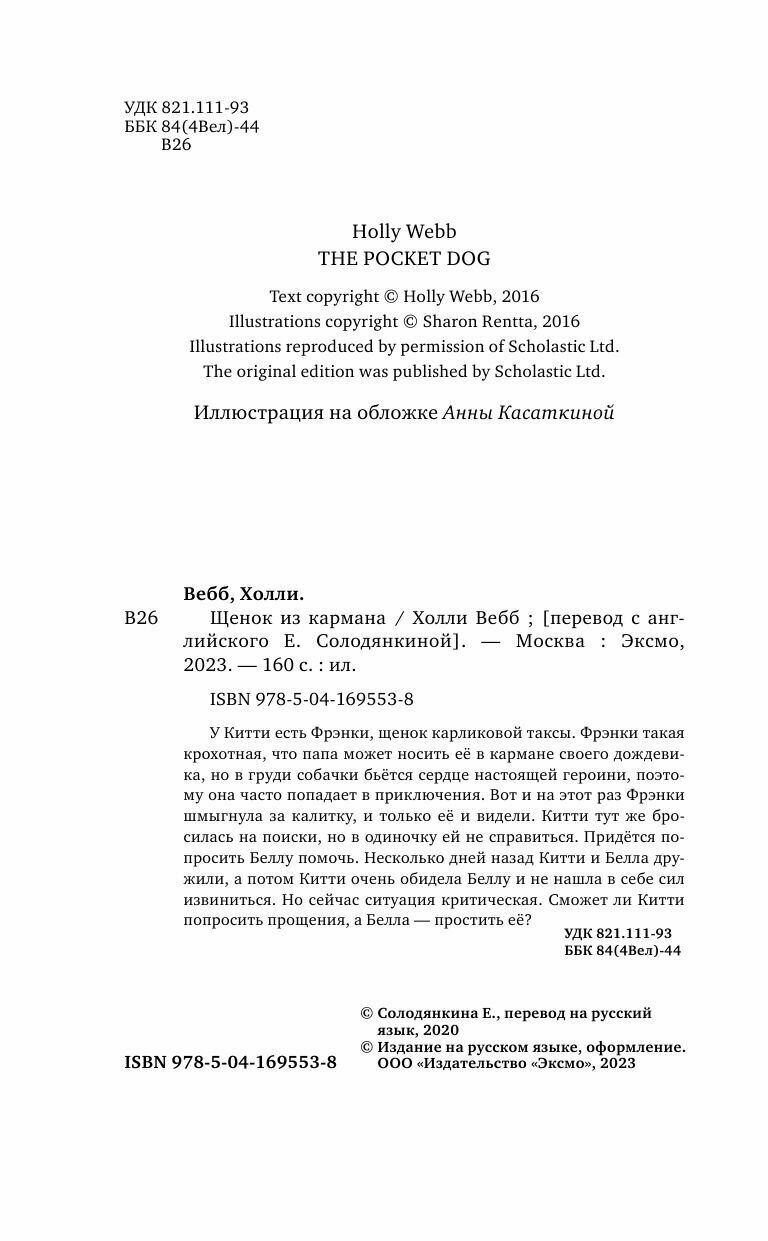 УДК 821.111-93
ББК 84(4Вел)-44
В26

Holly Webb
THE POCKET DOG

Text copyright © Holly Webb, 2016
Illustrations copyright © Sharon Rentta, 2016
Illustrations reproduced by permission of Scholastic Ltd.
The original edition was published by Scholastic Ltd.

Иллюстрация на обложке Анны Касаткиной

Вебб, Холли.

В26 Щенок из кармана / Холли Вебб ; [перевод с английского Е. Солодянкиной]. — Москва : Эксмо, 2023. — 160 с. : ил.

ISBN 978-5-04-169553-8

У Китти есть Фрэнки, щенок карликовой таксы. Фрэнки такая крохотная, что папа может носить её в кармане своего дождевика, но в груди собачки бьётся сердце настоящей героини, поэтому она часто попадает в приключения. Вот и на этот раз Фрэнки шмыгнула за калитку, и только её и видели. Китти тут же бросилась на поиски, но в одиночку ей не справиться. Придётся попросить Беллу помочь. Несколько дней назад Китти и Белла дружили, а потом Китти очень обидела Беллу и не нашла в себе сил извиниться. Но сейчас ситуация критическая. Сможет ли Китти попросить прощения, а Белла — простить её?

УДК 821.111-93
ББК 84(4Вел)-44

© Солодянкина Е., перевод на русский язык, 2020
© Издание на русском языке, оформление. ООО «Издательство «Эксмо», 2023

ISBN 978-5-04-169553-8